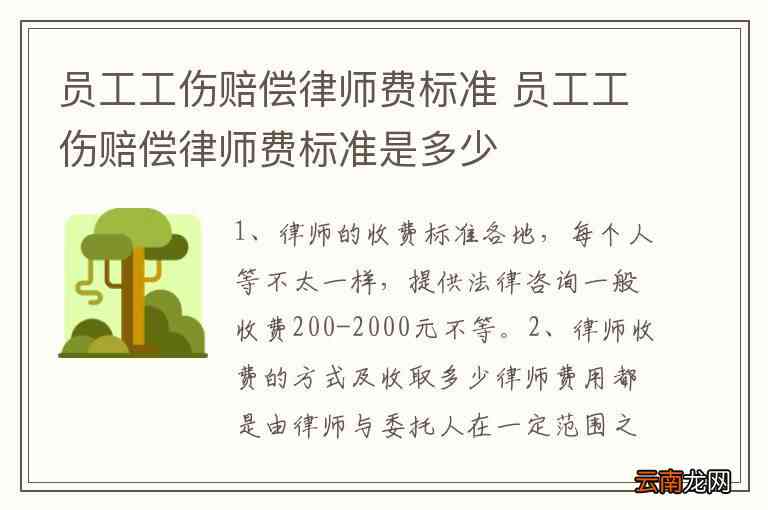 员工工伤赔偿律师费标准 员工工伤赔偿律师费标准是多少

1、律师的收费标准各地，每个人等不太一样，提供法律咨询一般收费200-2000元不等。2、律师收费的方式及收取多少律师费用都是由律师与委托人在一定范围之

云南龙网